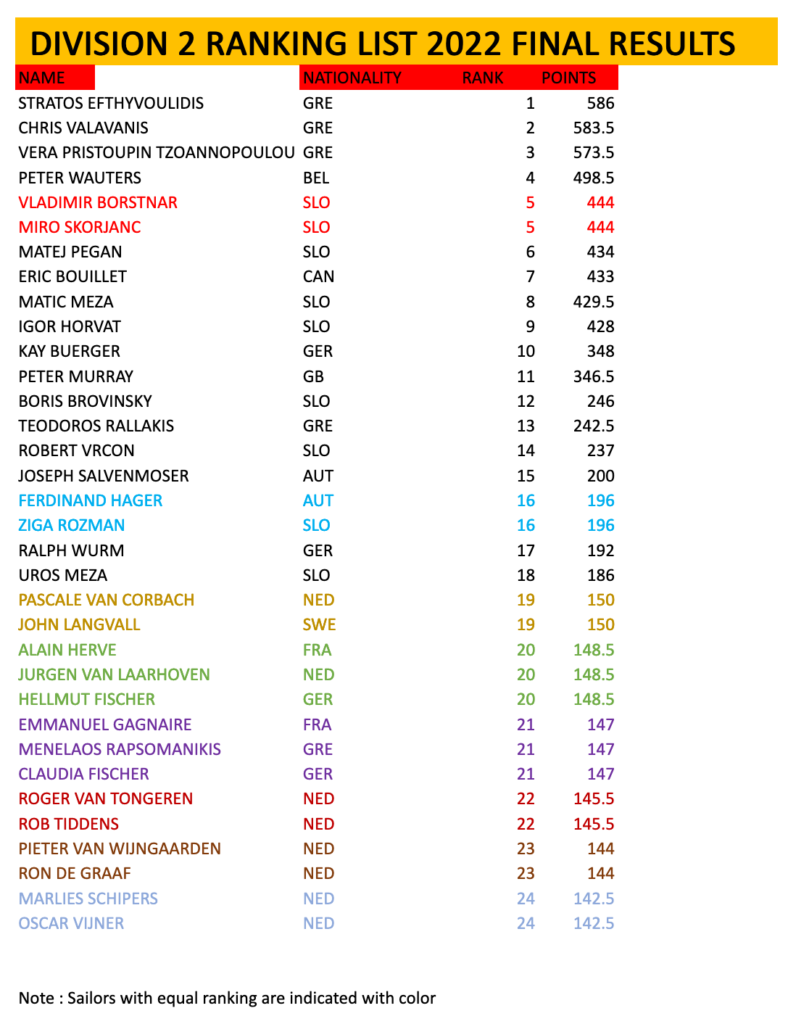 DIVISION 2 RANKING LIST 2022 FINAL RESULTS

| NAME | NATIONALITY | RANK | POINTS |
|---|---|---|---|
| STRATOS EFTHYVOULIDIS | GRE | 1 | 586 |
| CHRIS VALAVANIS | GRE | 2 | 583.5 |
| VERA PRISTOUPIN TZOANNOPOULOU | GRE | 3 | 573.5 |
| PETER WAUTERS | BEL | 4 | 498.5 |
| VLADIMIR BORSTNAR | SLO | 5 | 444 |
| MIRO SKORJANC | SLO | 5 | 444 |
| MATEJ PEGAN | SLO | 6 | 434 |
| ERIC BOUILLET | CAN | 7 | 433 |
| MATIC MEZA | SLO | 8 | 429.5 |
| IGOR HORVAT | SLO | 9 | 428 |
| KAY BUERGER | GER | 10 | 348 |
| PETER MURRAY | GB | 11 | 346.5 |
| BORIS BROVINSKY | SLO | 12 | 246 |
| TEODOROS RALLAKIS | GRE | 13 | 242.5 |
| ROBERT VRCON | SLO | 14 | 237 |
| JOSEPH SALVENMOSER | AUT | 15 | 200 |
| FERDINAND HAGER | AUT | 16 | 196 |
| ZIGA ROZMAN | SLO | 16 | 196 |
| RALPH WURM | GER | 17 | 192 |
| UROS MEZA | SLO | 18 | 186 |
| PASCALE VAN CORBACH | NED | 19 | 150 |
| JOHN LANGVALL | SWE | 19 | 150 |
| ALAIN HERVE | FRA | 20 | 148.5 |
| JURGEN VAN LAARHOVEN | NED | 20 | 148.5 |
| HELLMUT FISCHER | GER | 20 | 148.5 |
| EMMANUEL GAGNAIRE | FRA | 21 | 147 |
| MENELAOS RAPSOMANIKIS | GRE | 21 | 147 |
| CLAUDIA FISCHER | GER | 21 | 147 |
| ROGER VAN TONGEREN | NED | 22 | 145.5 |
| ROB TIDDENS | NED | 22 | 145.5 |
| PIETER VAN WIJNGAARDEN | NED | 23 | 144 |
| RON DE GRAAF | NED | 23 | 144 |
| MARLIES SCHIPERS | NED | 24 | 142.5 |
| OSCAR VIJNER | NED | 24 | 142.5 |

Note : Sailors with equal ranking are indicated with color